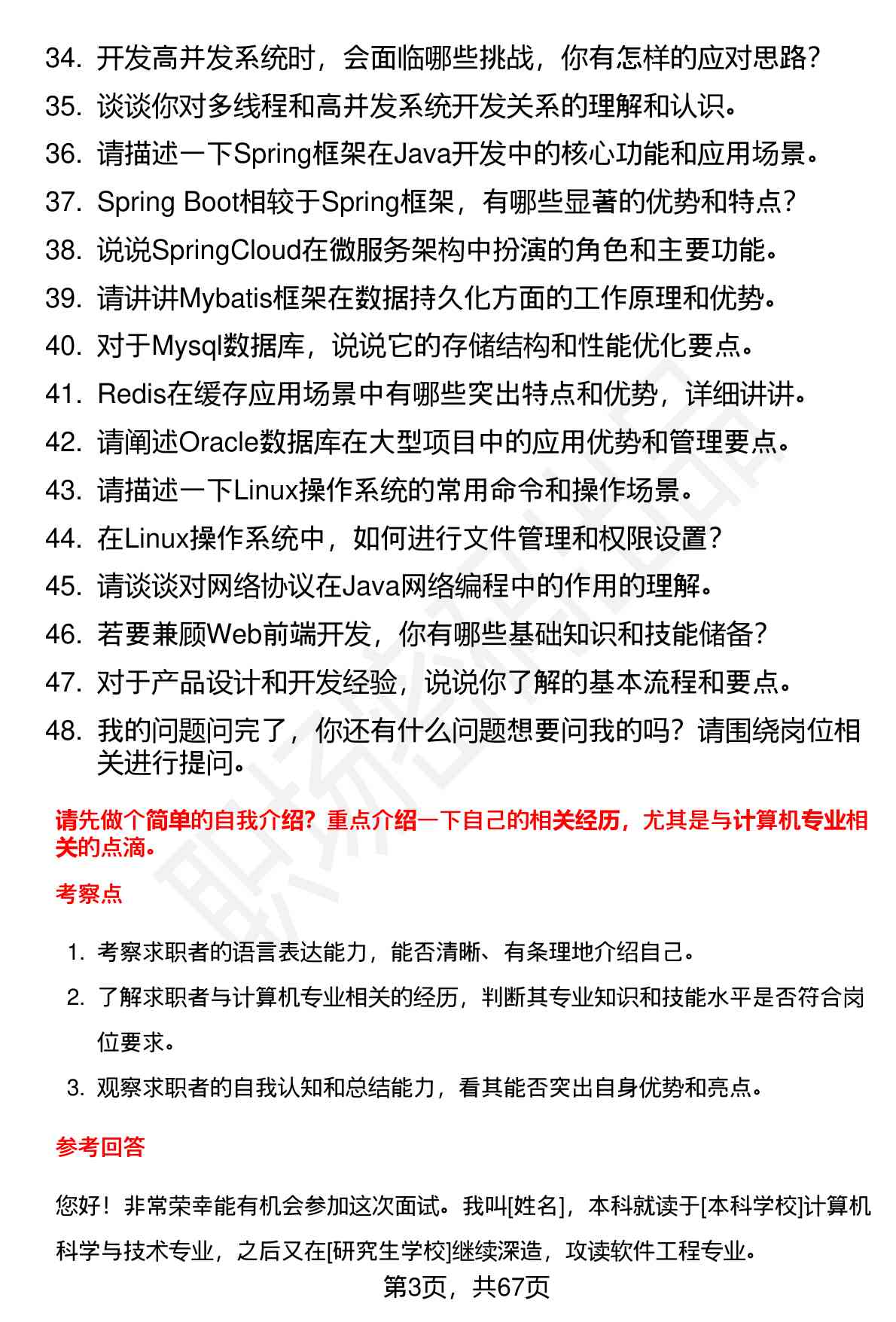 34. 开发高并发系统时，会面临哪些挑战，你有怎样的应对思路？
35. 谈谈你对多线程和高并发系统开发关系的理解和认识。
36. 请描述一下Spring框架在Java开发中的核心功能和应用场景。
37. Spring Boot相较于Spring框架，有哪些显著的优势和特点？
38. 说说SpringCloud在微服务架构中扮演的角色和主要功能。
39. 请讲讲Mybatis框架在数据持久化方面的工作原理和优势。
40. 对于Mysql数据库，说说它的存储结构和性能优化要点。
41. Redis在缓存应用场景中有哪些突出特点和优势，详细讲讲。
42. 请阐述Oracle数据库在大型项目中的应用优势和管理要点。
43. 请描述一下Linux操作系统的常用命令和操作场景。
44. 在Linux操作系统中，如何进行文件管理和权限设置？
45. 请谈谈对网络协议在Java网络编程中的作用的理解。
46. 若要兼顾Web前端开发，你有哪些基础知识和技能储备？
47. 对于产品设计和开发经验，说说你了解的基本流程和要点。
48. 我的问题问完了，你还有什么问题想要问我的吗？请围绕岗位相关进行提问。

请先做个简单的自我介绍？重点介绍一下自己的相关经历，尤其是与计算机专业相关的点滴。

考察点

1. 考察求职者的语言表达能力，能否清晰、有条理地介绍自己。
2. 了解求职者与计算机专业相关的经历，判断其专业知识和技能水平是否符合岗位要求。
3. 观察求职者的自我认知和总结能力，看其能否突出自身优势和亮点。

参考回答

您好！非常荣幸能有机会参加这次面试。我叫[姓名]，本科就读于[本科学校]计算机科学与技术专业，之后又在[研究生学校]继续深造，攻读软件工程专业。

第3页，共67页